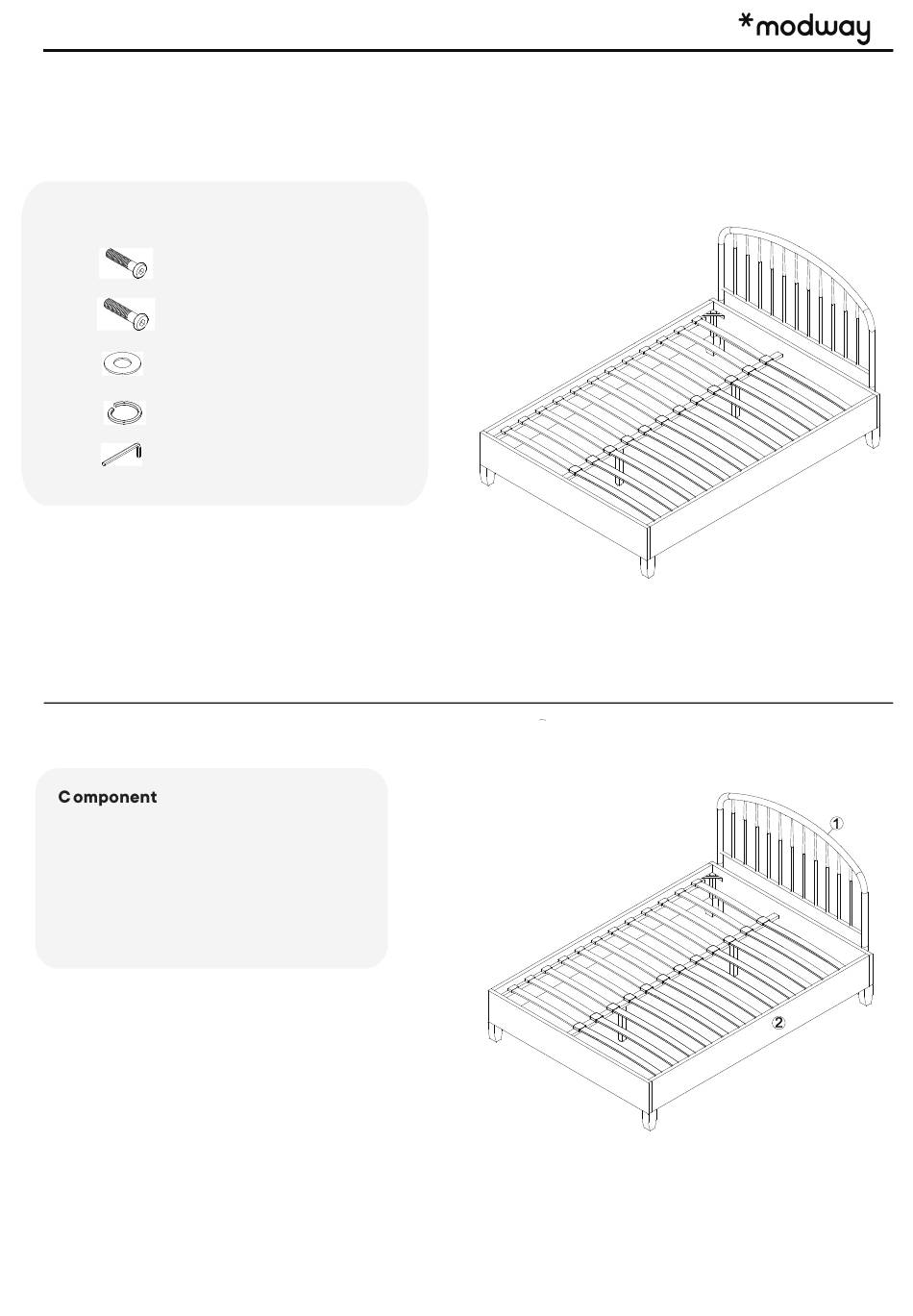 *modway

Component

①

②